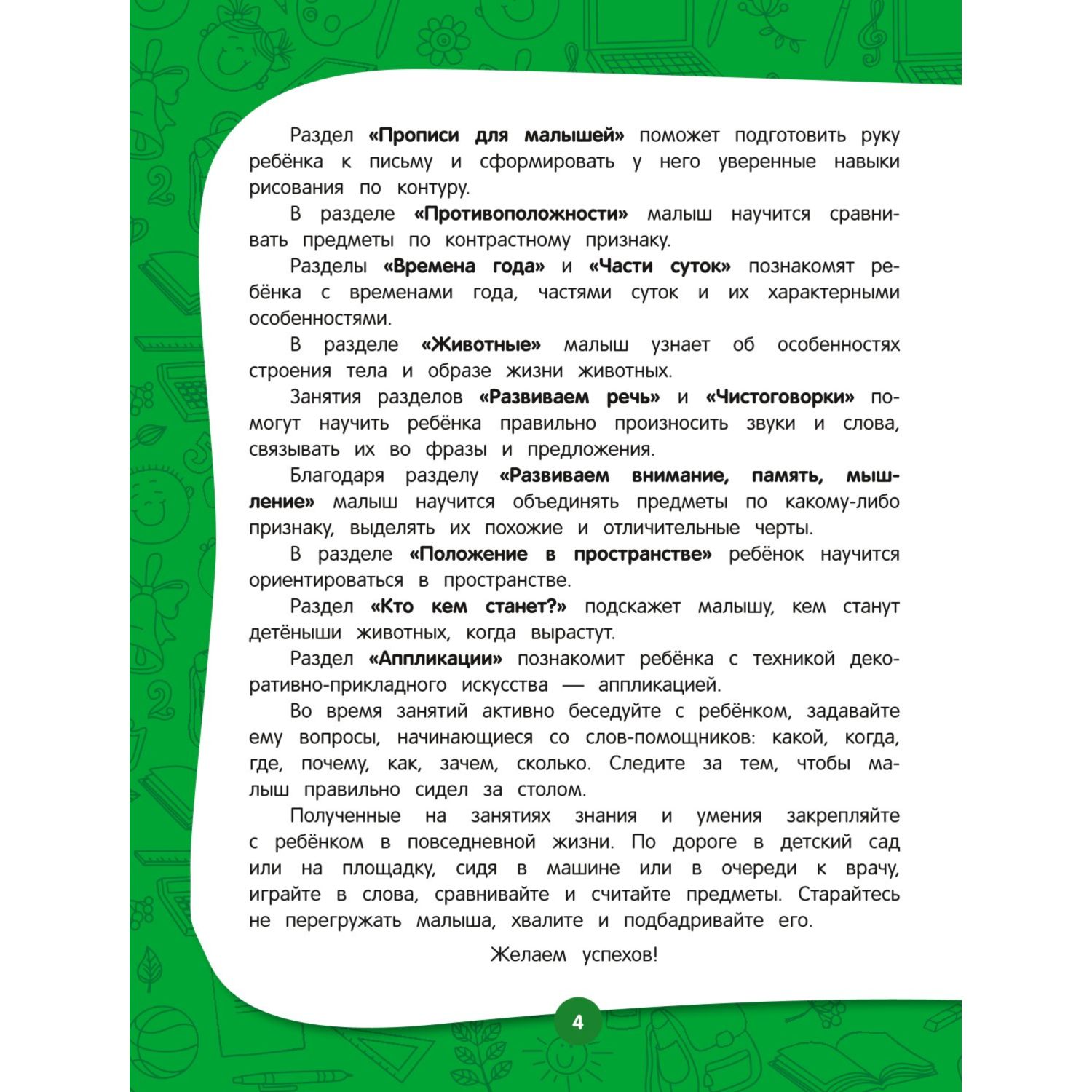 Раздел «Прописи для малышей» поможет подготовить руку ребёнка к письму и сформировать у него уверенные навыки рисования по контуру.

В разделе «Противоположности» малыш научится сравнивать предметы по контрастному признаку.

Разделы «Времена года» и «Части суток» познакомят ребёнка с временами года, частями суток и их характерными особенностями.

В разделе «Животные» малыш узнает об особенностях строения тела и образе жизни животных.

Занятия разделов «Развиваем речь» и «Чистоговорки» помогут научить ребёнка правильно произносить звуки и слова, связывать их во фразы и предложения.

Благодаря разделу «Развиваем внимание, память, мышление» малыш научится объединять предметы по какому-либо признаку, выделять их похожие и отличительные черты.

В разделе «Положение в пространстве» ребёнок научится ориентироваться в пространстве.

Раздел «Кто кем станет?» подскажет малышу, кем станут детёныши животных, когда вырастут.

Раздел «Аппликации» познакомит ребёнка с техникой декоративно-прикладного искусства — аппликацией.

Во время занятий активно беседуйте с ребёнком, задавайте ему вопросы, начинающиеся со слов-помощников: какой, когда, где, почему, как, зачем, сколько. Следите за тем, чтобы малыш правильно сидел за столом.

Полученные на занятиях знания и умения закрепляйте с ребёнком в повседневной жизни. По дороге в детский сад или на площадку, сидя в машине или в очереди к врачу, играйте в слова, сравнивайте и считайте предметы. Старайтесь не перегружать малыша, хвалите и подбадривайте его.

Желаем успехов!

4